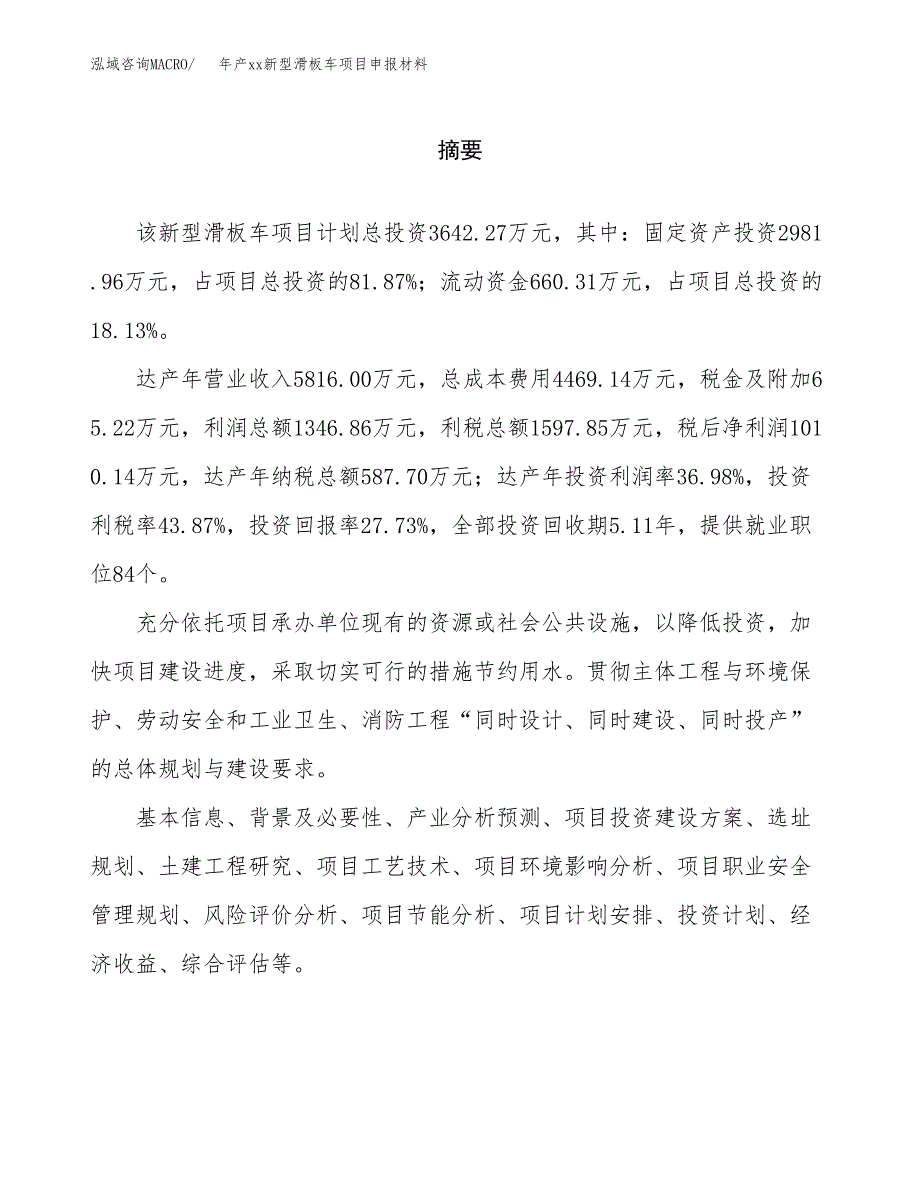 泓域咨询MACRO/　年产xx新型滑板车项目申报材料

摘要

该新型滑板车项目计划总投资3642.27万元，其中：固定资产投资2981.96万元，占项目总投资的81.87%；流动资金660.31万元，占项目总投资的18.13%。

达产年营业收入5816.00万元，总成本费用4469.14万元，税金及附加65.22万元，利润总额1346.86万元，利税总额1597.85万元，税后净利润1010.14万元，达产年纳税总额587.70万元；达产年投资利润率36.98%，投资利税率43.87%，投资回报率27.73%，全部投资回收期5.11年，提供就业职位84个。

充分依托项目承办单位现有的资源或社会公共设施，以降低投资，加快项目建设进度，采取切实可行的措施节约用水。贯彻主体工程与环境保护、劳动安全和工业卫生、消防工程“同时设计、同时建设、同时投产”的总体规划与建设要求。

基本信息、背景及必要性、产业分析预测、项目投资建设方案、选址规划、土建工程研究、项目工艺技术、项目环境影响分析、项目职业安全管理规划、风险评价分析、项目节能分析、项目计划安排、投资计划、经济收益、综合评估等。